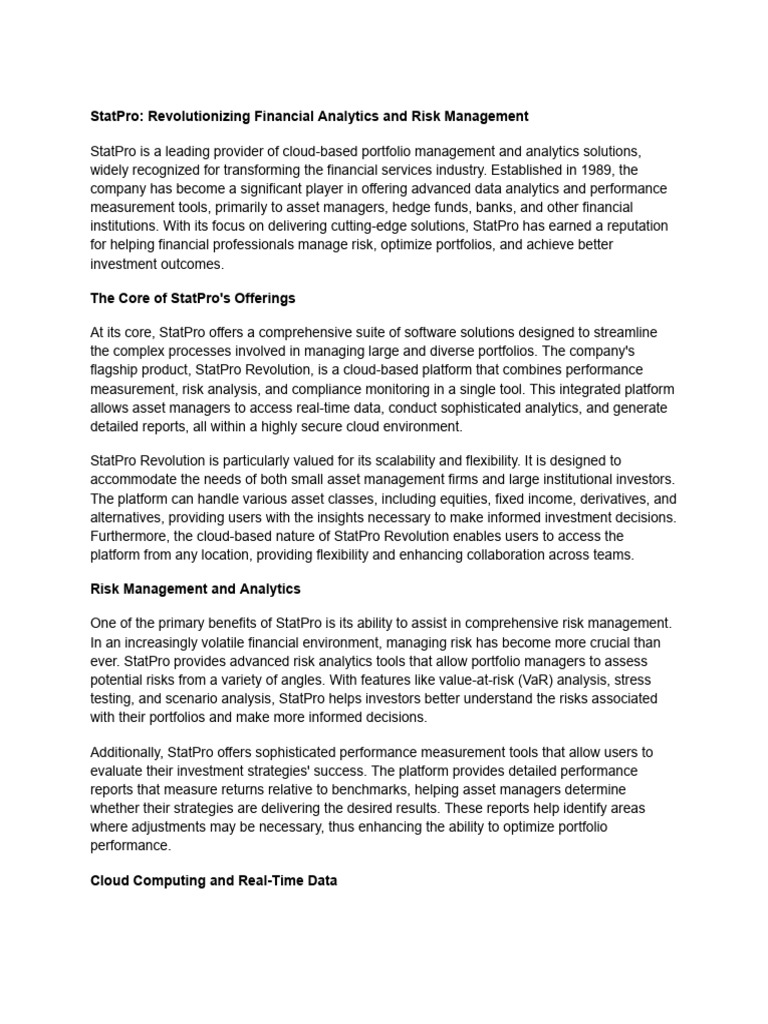 StatPro: Revolutionizing Financial Analytics and Risk Management

StatPro is a leading provider of cloud-based portfolio management and analytics solutions, widely recognized for transforming the financial services industry. Established in 1989, the company has become a significant player in offering advanced data analytics and performance measurement tools, primarily to asset managers, hedge funds, banks, and other financial institutions. With its focus on delivering cutting-edge solutions, StatPro has earned a reputation for helping financial professionals manage risk, optimize portfolios, and achieve better investment outcomes.

The Core of StatPro's Offerings

At its core, StatPro offers a comprehensive suite of software solutions designed to streamline the complex processes involved in managing large and diverse portfolios. The company's flagship product, StatPro Revolution, is a cloud-based platform that combines performance measurement, risk analysis, and compliance monitoring in a single tool. This integrated platform allows asset managers to access real-time data, conduct sophisticated analytics, and generate detailed reports, all within a highly secure cloud environment.

StatPro Revolution is particularly valued for its scalability and flexibility. It is designed to accommodate the needs of both small asset management firms and large institutional investors. The platform can handle various asset classes, including equities, fixed income, derivatives, and alternatives, providing users with the insights necessary to make informed investment decisions. Furthermore, the cloud-based nature of StatPro Revolution enables users to access the platform from any location, providing flexibility and enhancing collaboration across teams.

Risk Management and Analytics

One of the primary benefits of StatPro is its ability to assist in comprehensive risk management. In an increasingly volatile financial environment, managing risk has become more crucial than ever. StatPro provides advanced risk analytics tools that allow portfolio managers to assess potential risks from a variety of angles. With features like value-at-risk (VaR) analysis, stress testing, and scenario analysis, StatPro helps investors better understand the risks associated with their portfolios and make more informed decisions.

Additionally, StatPro offers sophisticated performance measurement tools that allow users to evaluate their investment strategies' success. The platform provides detailed performance reports that measure returns relative to benchmarks, helping asset managers determine whether their strategies are delivering the desired results. These reports help identify areas where adjustments may be necessary, thus enhancing the ability to optimize portfolio performance.

Cloud Computing and Real-Time Data